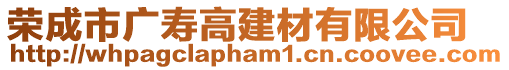 荣成市广寿高建材有限公司
http://whpagclapham1.cn.coovee.com